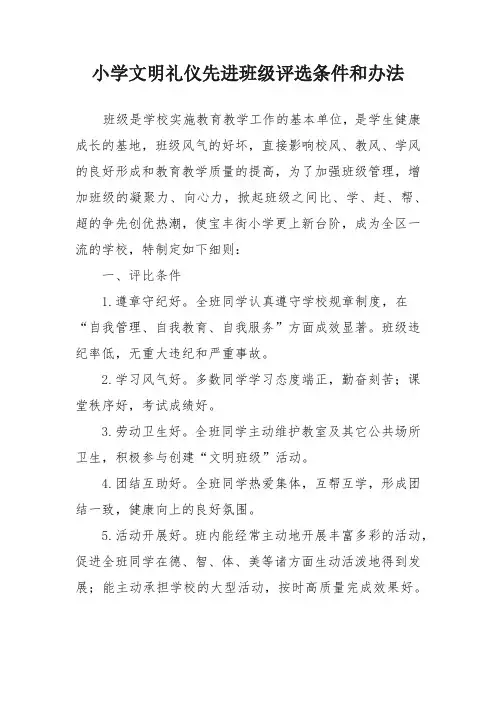 小学文明礼仪先进班级评选条件和办法

班级是学校实施教育教学工作的基本单位，是学生健康成长的基地，班级风气的好坏，直接影响校风、教风、学风的良好形成和教育教学质量的提高，为了加强班级管理，增加班级的凝聚力、向心力，掀起班级之间比、学、赶、帮、超的争先创优热潮，使宝丰街小学更上新台阶，成为全区一流的学校，特制定如下细则：

一、评比条件

1.遵章守纪好。全班同学认真遵守学校规章制度，在“自我管理、自我教育、自我服务”方面成效显著。班级违纪率低，无重大违纪和严重事故。

2.学习风气好。多数同学学习态度端正，勤奋刻苦；课堂秩序好，考试成绩好。

3.劳动卫生好。全班同学主动维护教室及其它公共场所卫生，积极参与创建“文明班级”活动。

4.团结互助好。全班同学热爱集体，互帮互学，形成团结一致，健康向上的良好氛围。

5.活动开展好。班内能经常主动地开展丰富多彩的活动，促进全班同学在德、智、体、美等诸方面生动活泼地得到发展；能主动承担学校的大型活动，按时高质量完成效果好。